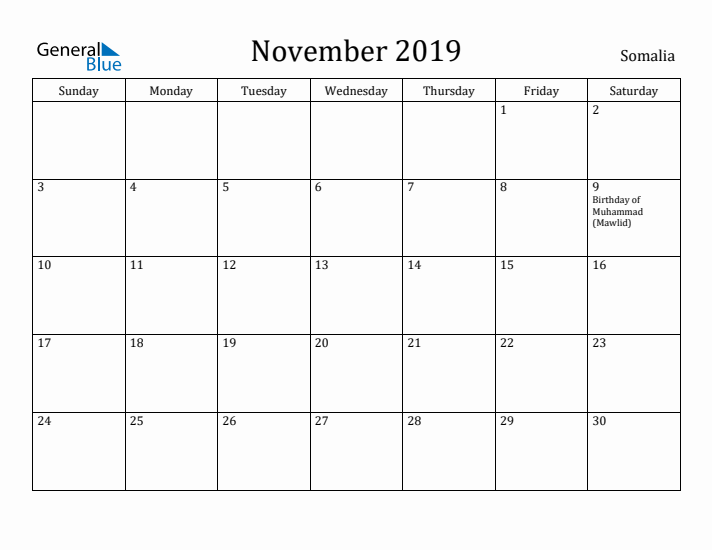 General Blue

November 2019

Somalia

| Sunday | Monday | Tuesday | Wednesday | Thursday | Friday | Saturday |
|---|---|---|---|---|---|---|
| | | | | | 1 | 2 |
| 3 | 4 | 5 | 6 | 7 | 8 | 9 Birthday of Muhammad (Mawlid) |
| 10 | 11 | 12 | 13 | 14 | 15 | 16 |
| 17 | 18 | 19 | 20 | 21 | 22 | 23 |
| 24 | 25 | 26 | 27 | 28 | 29 | 30 |